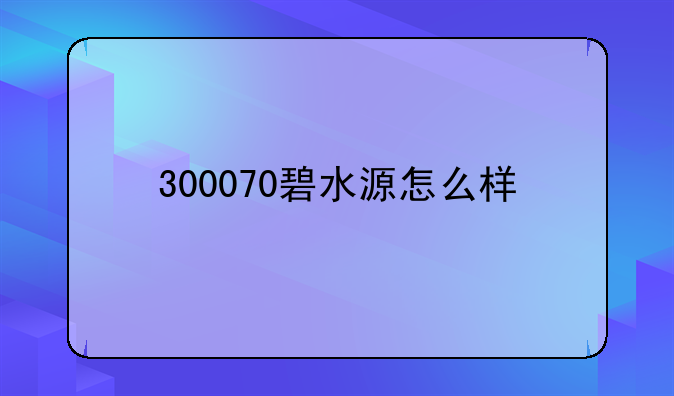 300070碧水源怎么样